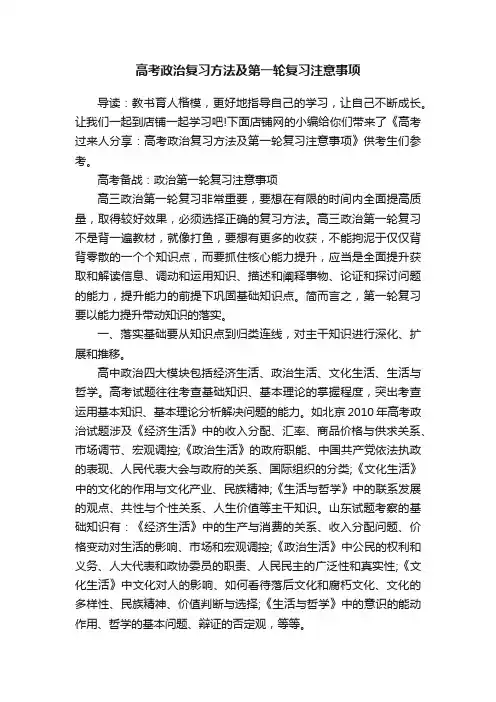 高考政治复习方法及第一轮复习注意事项

导读：教书育人楷模，更好地指导自己的学习，让自己不断成长。让我们一起到店铺一起学习吧!下面店铺网的小编给你们带来了《高考过来人分享：高考政治复习方法及第一轮复习注意事项》供考生们参考。

高考备战：政治第一轮复习注意事项

高三政治第一轮复习非常重要，要想在有限的时间内全面提高质量，取得较好效果，必须选择正确的复习方法。高三政治第一轮复习不是背一遍教材，就像打鱼，要想有更多的收获，不能拘泥于仅仅背背零散的一个个知识点，而要抓住核心能力提升，应当是全面提升获取和解读信息、调动和运用知识、描述和阐释事物、论证和探讨问题的能力，提升能力的前提下巩固基础知识点。简而言之，第一轮复习要以能力提升带动知识的落实。

一、落实基础要从知识点到归类连线，对主干知识进行深化、扩展和推移。

高中政治四大模块包括经济生活、政治生活、文化生活、生活与哲学。高考试题往往考查基础知识、基本理论的掌握程度，突出考查运用基本知识、基本理论分析解决问题的能力。如北京 2010 年高考政治试题涉及《经济生活》中的收入分配、汇率、商品价格与供求关系、市场调节、宏观调控;《政治生活》的政府职能、中国共产党依法执政的表现、人民代表大会与政府的关系、国际组织的分类;《文化生活》中的文化的作用与文化产业、民族精神;《生活与哲学》中的联系发展的观点、共性与个性关系、人生价值等主干知识。山东试题考察的基础知识有：《经济生活》中的生产与消费的关系、收入分配问题、价格变动对生活的影响、市场和宏观调控;《政治生活》中公民的权利和义务、人大代表和政协委员的职责、人民民主的广泛性和真实性;《文化生活》中文化对人的影响、如何看待落后文化和腐朽文化、文化的多样性、民族精神、价值判断与选择;《生活与哲学》中的意识的能动作用、哲学的基本问题、辩证的否定观，等等。